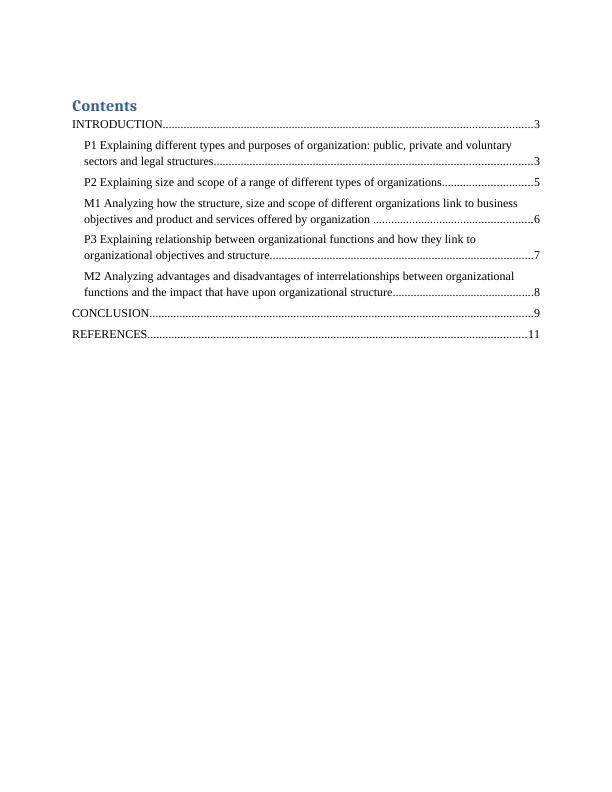 Contents

INTRODUCTION..........................................................................................................................3

P1 Explaining different types and purposes of organization: public, private and voluntary sectors and legal structures.........................................................................................................3

P2 Explaining size and scope of a range of different types of organizations..............................5

M1 Analyzing how the structure, size and scope of different organizations link to business objectives and product and services offered by organization .....................................................6

P3 Explaining relationship between organizational functions and how they link to organizational objectives and structure.......................................................................................7

M2 Analyzing advantages and disadvantages of interrelationships between organizational functions and the impact that have upon organizational structure..............................................8

CONCLUSION..............................................................................................................................9

REFERENCES............................................................................................................................11